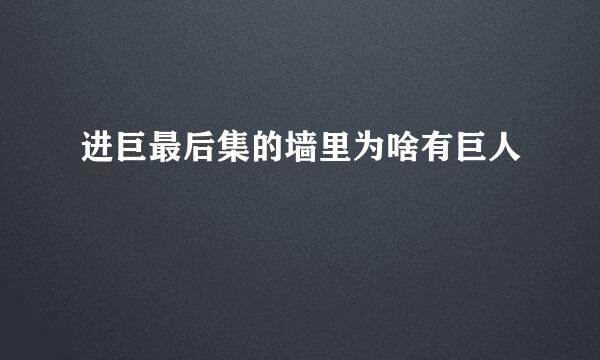 进巨最后集的墙里为啥有巨人